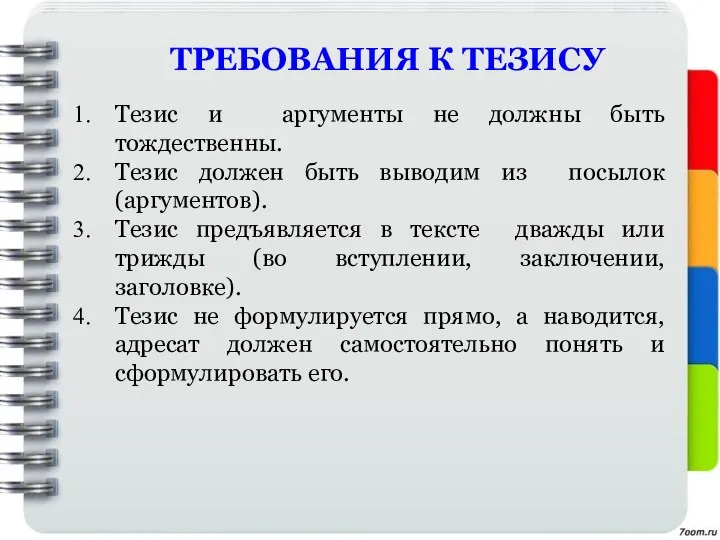 ТРЕБОВАНИЯ К ТЕЗИСУ

1. Тезис и аргументы не должны быть тождественны.
2. Тезис должен быть выводим из посылок (аргументов).
3. Тезис предъявляется в тексте дважды или трижды (во вступлении, заключении, заголовке).
4. Тезис не формулируется прямо, а наводится, адресат должен самостоятельно понять и сформулировать его.

7oom.ru